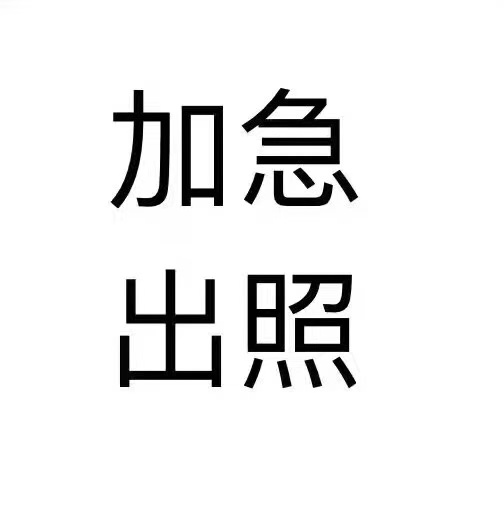 加急
出照